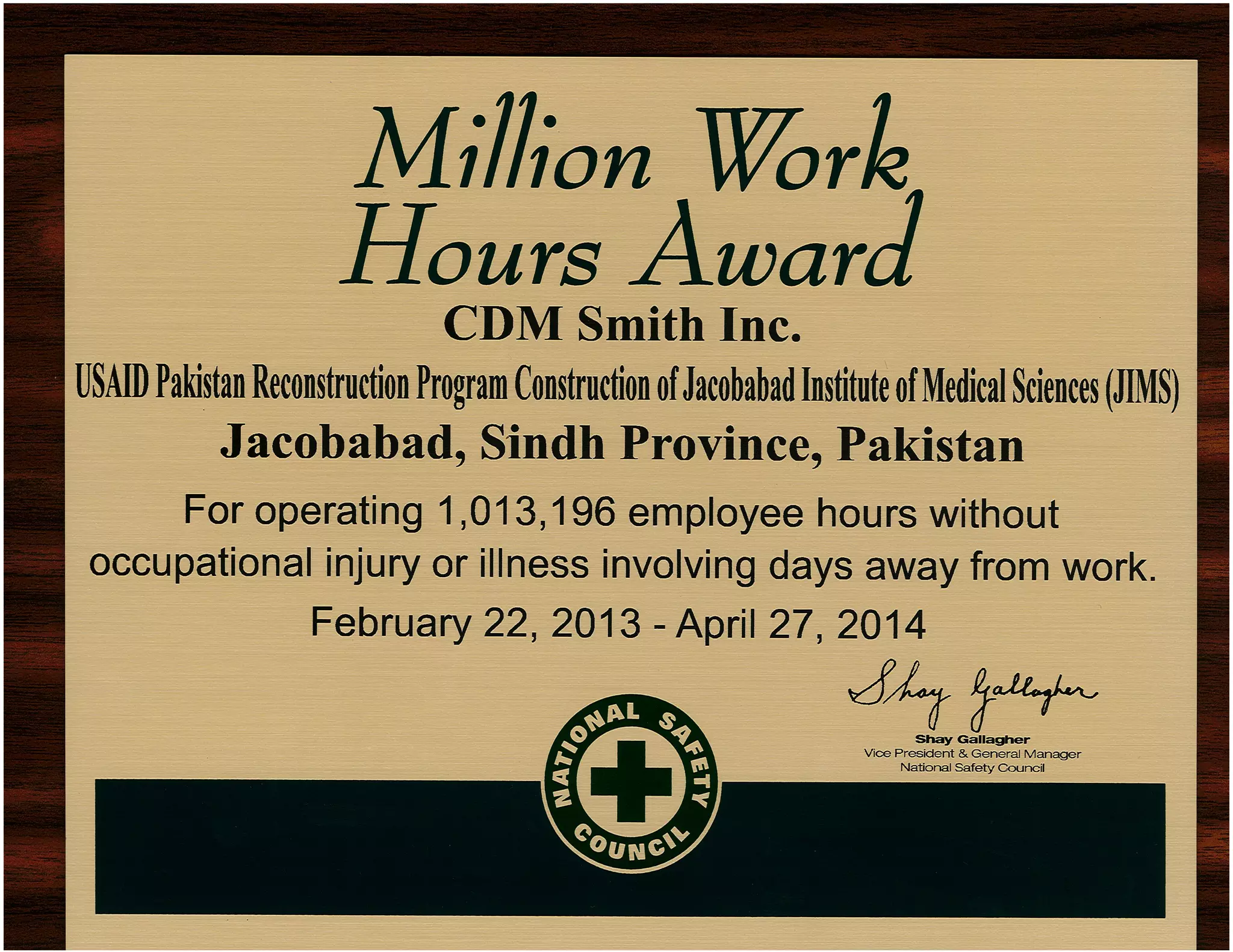 Million Work Hours Award

CDM Smith Inc.

USAID Pakistan Reconstruction Program Construction of Jacobabad Institute of Medical Sciences (JIMS)

Jacobabad, Sindh Province, Pakistan

For operating 1,013,196 employee hours without occupational injury or illness involving days away from work.

February 22, 2013 - April 27, 2014

Shay Gallagher
Shay Gallagher
Vice President & General Manager
National Safety Council

NATIONAL SAFETY COUNCIL